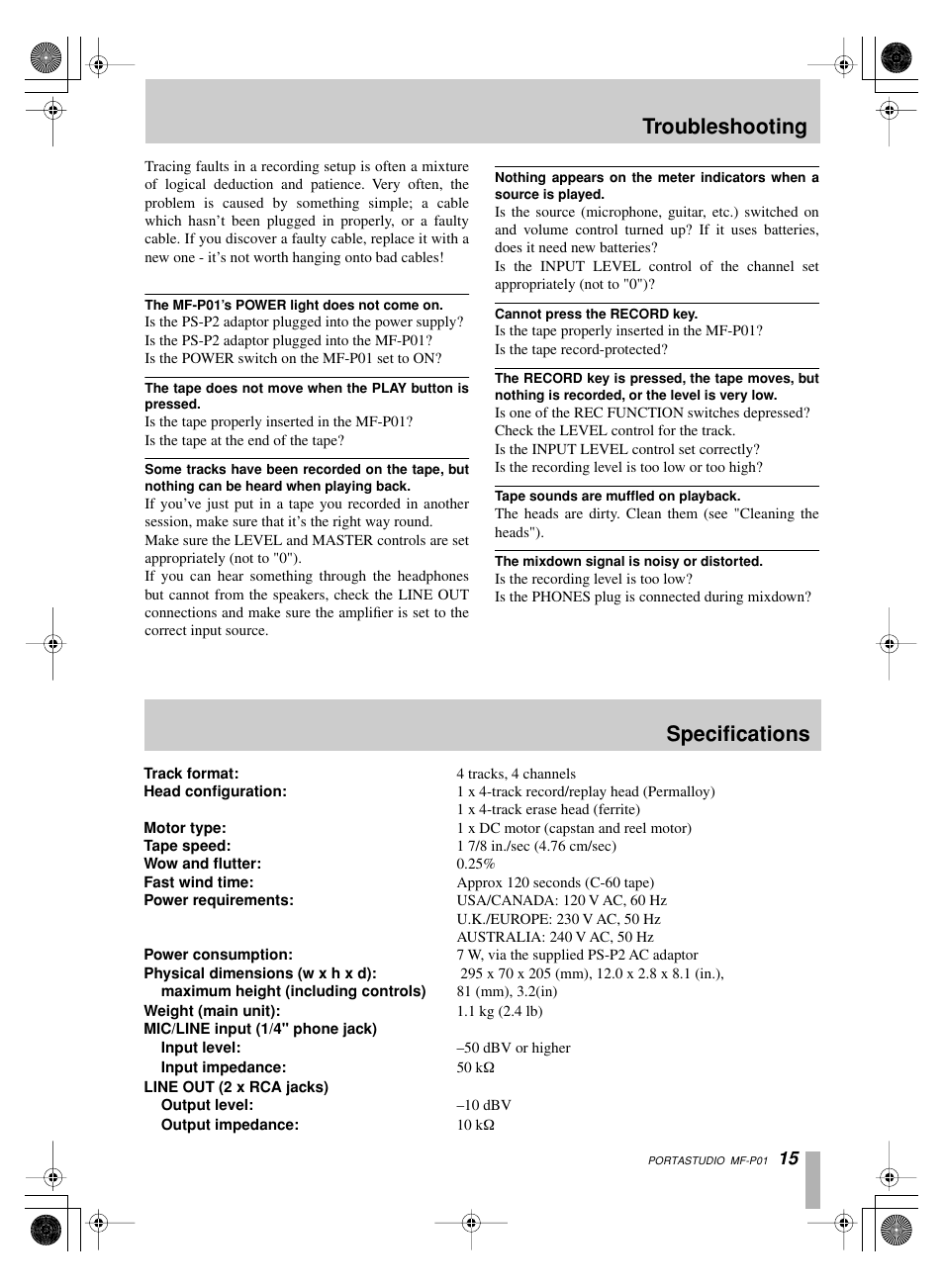 Troubleshooting

Tracing faults in a recording setup is often a mixture of logical deduction and patience. Very often, the problem is caused by something simple; a cable which hasn't been plugged in properly, or a faulty cable. If you discover a faulty cable, replace it with a new one - it's not worth hanging onto bad cables!

The MF-P01's POWER light does not come on.
Is the PS-P2 adaptor plugged into the power supply?
Is the PS-P2 adaptor plugged into the MF-P01?
Is the POWER switch on the MF-P01 set to ON?

The tape does not move when the PLAY button is pressed.
Is the tape properly inserted in the MF-P01?
Is the tape at the end of the tape?

Some tracks have been recorded on the tape, but nothing can be heard when playing back.
If you've just put in a tape you recorded in another session, make sure that it's the right way round.
Make sure the LEVEL and MASTER controls are set appropriately (not to "0").
If you can hear something through the headphones but cannot from the speakers, check the LINE OUT connections and make sure the amplifier is set to the correct input source.

Nothing appears on the meter indicators when a source is played.
Is the source (microphone, guitar, etc.) switched on and volume control turned up? If it uses batteries, does it need new batteries?
Is the INPUT LEVEL control of the channel set appropriately (not to "0")?

Cannot press the RECORD key.
Is the tape properly inserted in the MF-P01?
Is the tape record-protected?

The RECORD key is pressed, the tape moves, but nothing is recorded, or the level is very low.
Is one of the REC FUNCTION switches depressed?
Check the LEVEL control for the track.
Is the INPUT LEVEL control set correctly?
Is the recording level is too low or too high?

Tape sounds are muffled on playback.
The heads are dirty. Clean them (see "Cleaning the heads").

The mixdown signal is noisy or distorted.
Is the recording level is too low?
Is the PHONES plug is connected during mixdown?

Specifications

| | |
|---|---|
| Track format: | 4 tracks, 4 channels |
| Head configuration: | 1 x 4-track record/replay head (Permalloy) |
| | 1 x 4-track erase head (ferrite) |
| Motor type: | 1 x DC motor (capstan and reel motor) |
| Tape speed: | 1 7/8 in./sec (4.76 cm/sec) |
| Wow and flutter: | 0.25% |
| Fast wind time: | Approx 120 seconds (C-60 tape) |
| Power requirements: | USA/CANADA: 120 V AC, 60 Hz |
| | U.K./EUROPE: 230 V AC, 50 Hz |
| | AUSTRALIA: 240 V AC, 50 Hz |
| Power consumption: | 7 W, via the supplied PS-P2 AC adaptor |
| Physical dimensions (w x h x d): | 295 x 70 x 205 (mm), 12.0 x 2.8 x 8.1 (in.), |
| maximum height (including controls) | 81 (mm), 3.2(in) |
| Weight (main unit): | 1.1 kg (2.4 lb) |
| MIC/LINE input (1/4" phone jack) | |
| Input level: | –50 dBV or higher |
| Input impedance: | 50 kΩ |
| LINE OUT (2 x RCA jacks) | |
| Output level: | –10 dBV |
| Output impedance: | 10 kΩ |

PORTASTUDIO MF-P01 15